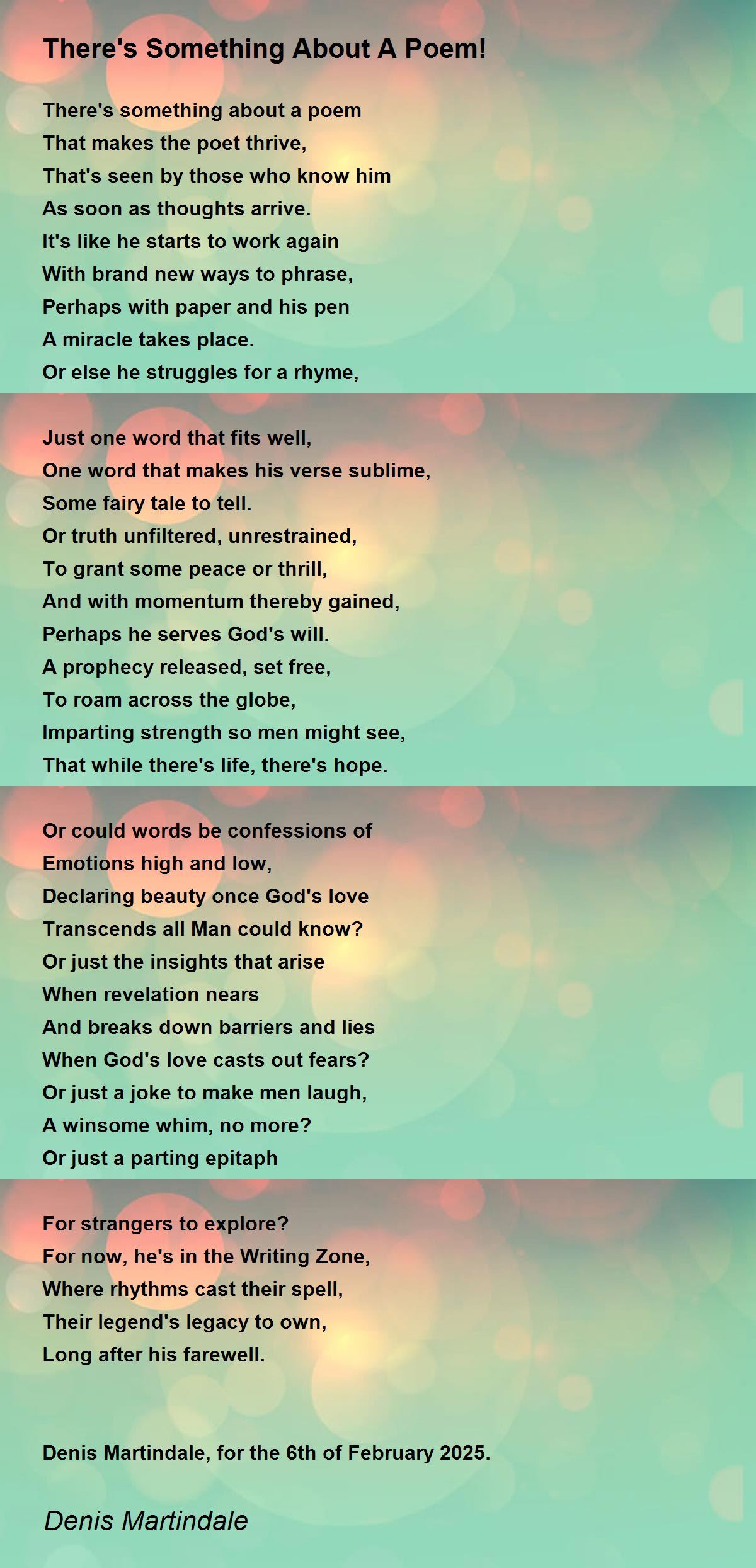 There's Something About A Poem!

There's something about a poem
That makes the poet thrive,
That's seen by those who know him
As soon as thoughts arrive.
It's like he starts to work again
With brand new ways to phrase,
Perhaps with paper and his pen
A miracle takes place.
Or else he struggles for a rhyme,

Just one word that fits well,
One word that makes his verse sublime,
Some fairy tale to tell.
Or truth unfiltered, unrestrained,
To grant some peace or thrill,
And with momentum thereby gained,
Perhaps he serves God's will.
A prophecy released, set free,
To roam across the globe,
Imparting strength so men might see,
That while there's life, there's hope.

Or could words be confessions of
Emotions high and low,
Declaring beauty once God's love
Transcends all Man could know?
Or just the insights that arise
When revelation nears
And breaks down barriers and lies
When God's love casts out fears?
Or just a joke to make men laugh,
A winsome whim, no more?
Or just a parting epitaph

For strangers to explore?
For now, he's in the Writing Zone,
Where rhythms cast their spell,
Their legend's legacy to own,
Long after his farewell.

Denis Martindale, for the 6th of February 2025.

Denis Martindale